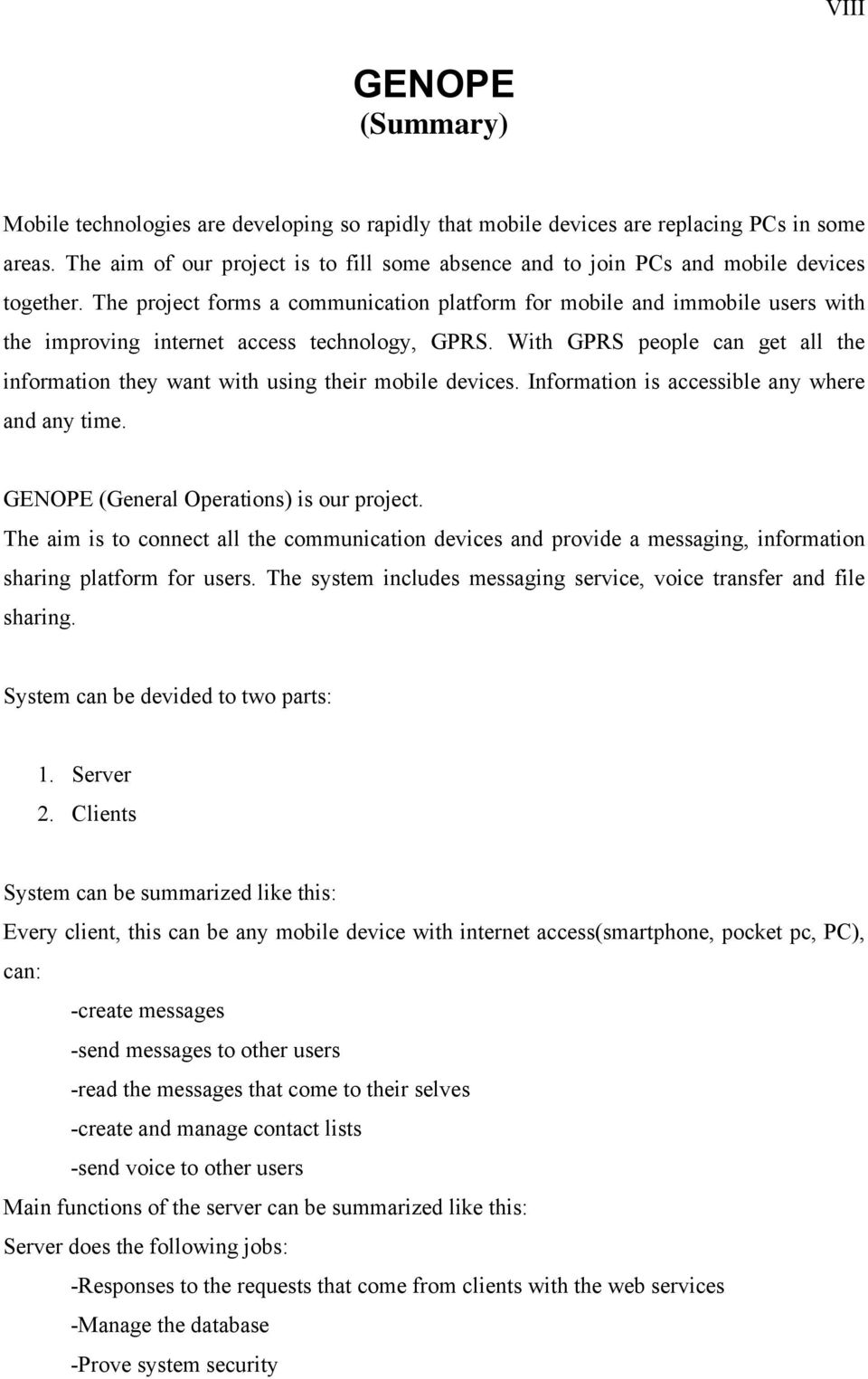 VIII

GENOPE
(Summary)

Mobile technologies are developing so rapidly that mobile devices are replacing PCs in some areas. The aim of our project is to fill some absence and to join PCs and mobile devices together. The project forms a communication platform for mobile and immobile users with the improving internet access technology, GPRS. With GPRS people can get all the information they want with using their mobile devices. Information is accessible any where and any time.

GENOPE (General Operations) is our project.
The aim is to connect all the communication devices and provide a messaging, information sharing platform for users. The system includes messaging service, voice transfer and file sharing.

System can be devided to two parts:

1. Server
2. Clients

System can be summarized like this:
Every client, this can be any mobile device with internet access(smartphone, pocket pc, PC), can:

-create messages
-send messages to other users
-read the messages that come to their selves
-create and manage contact lists
-send voice to other users

Main functions of the server can be summarized like this:
Server does the following jobs:

-Responses to the requests that come from clients with the web services
-Manage the database
-Prove system security